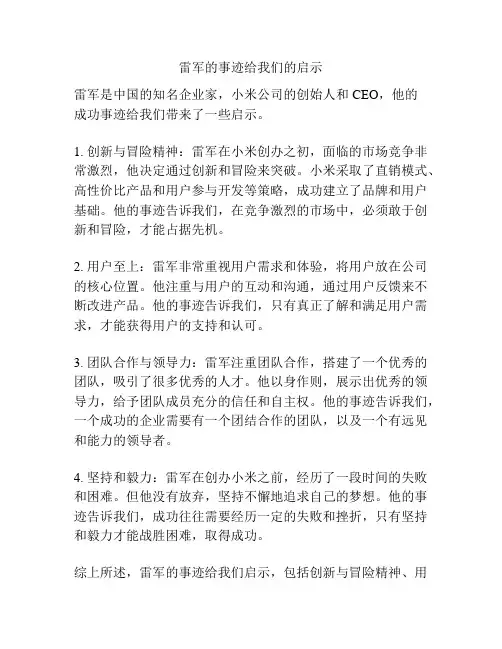 雷军的事迹给我们的启示

雷军是中国的知名企业家，小米公司的创始人和 CEO，他的成功事迹给我们带来了一些启示。

1. 创新与冒险精神：雷军在小米创办之初，面临的市场竞争非常激烈，他决定通过创新和冒险来突破。小米采取了直销模式、高性价比产品和用户参与开发等策略，成功建立了品牌和用户基础。他的事迹告诉我们，在竞争激烈的市场中，必须敢于创新和冒险，才能占据先机。

2. 用户至上：雷军非常重视用户需求和体验，将用户放在公司的核心位置。他注重与用户的互动和沟通，通过用户反馈来不断改进产品。他的事迹告诉我们，只有真正了解和满足用户需求，才能获得用户的支持和认可。

3. 团队合作与领导力：雷军注重团队合作，搭建了一个优秀的团队，吸引了很多优秀的人才。他以身作则，展示出优秀的领导力，给予团队成员充分的信任和自主权。他的事迹告诉我们，一个成功的企业需要有一个团结合作的团队，以及一个有远见和能力的领导者。

4. 坚持和毅力：雷军在创办小米之前，经历了一段时间的失败和困难。但他没有放弃，坚持不懈地追求自己的梦想。他的事迹告诉我们，成功往往需要经历一定的失败和挫折，只有坚持和毅力才能战胜困难，取得成功。

综上所述，雷军的事迹给我们启示，包括创新与冒险精神、用